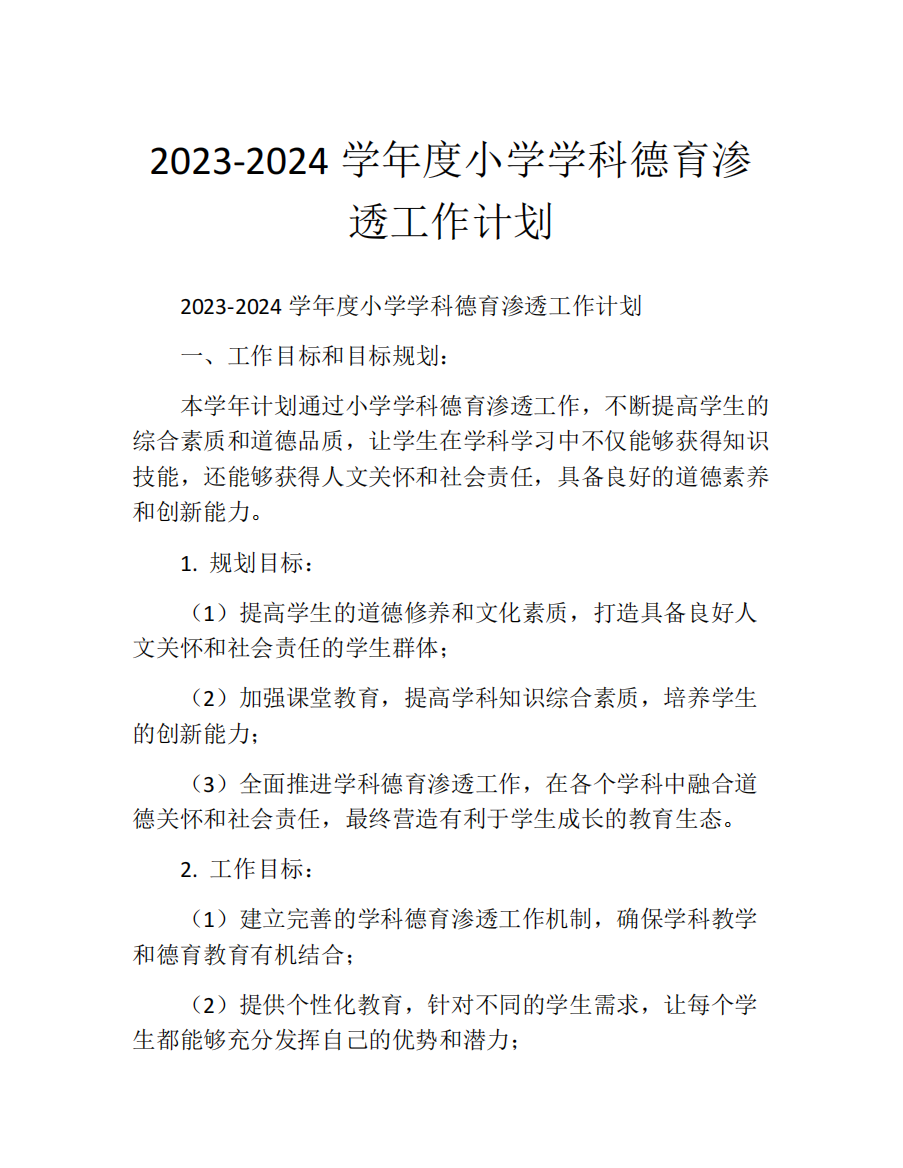 2023-2024 学年度小学学科德育渗透工作计划

2023-2024 学年度小学学科德育渗透工作计划

一、工作目标和目标规划：

本学年计划通过小学学科德育渗透工作，不断提高学生的综合素质和道德品质，让学生在学科学习中不仅能够获得知识技能，还能够获得人文关怀和社会责任，具备良好的道德素养和创新能力。

1. 规划目标：

（1）提高学生的道德修养和文化素质，打造具备良好人文关怀和社会责任的学生群体；

（2）加强课堂教育，提高学科知识综合素质，培养学生的创新能力；

（3）全面推进学科德育渗透工作，在各个学科中融合道德关怀和社会责任，最终营造有利于学生成长的教育生态。

2. 工作目标：

（1）建立完善的学科德育渗透工作机制，确保学科教学和德育教育有机结合；

（2）提供个性化教育，针对不同的学生需求，让每个学生都能够充分发挥自己的优势和潜力；